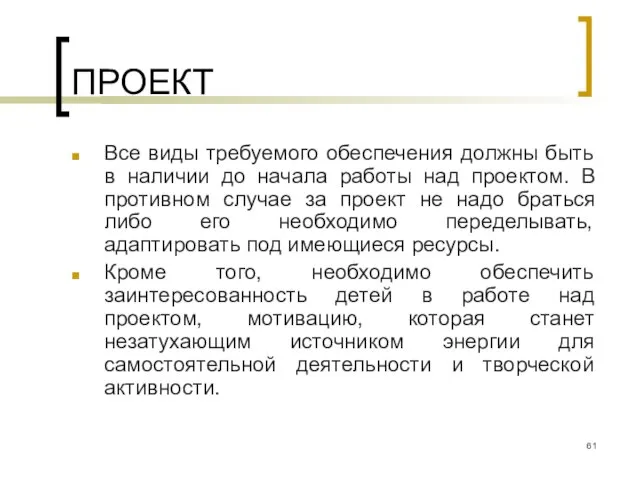 ПРОЕКТ

Все виды требуемого обеспечения должны быть в наличии до начала работы над проектом. В противном случае за проект не надо браться либо его необходимо переделывать, адаптировать под имеющиеся ресурсы.

Кроме того, необходимо обеспечить заинтересованность детей в работе над проектом, мотивацию, которая станет незатухающим источником энергии для самостоятельной деятельности и творческой активности.

61